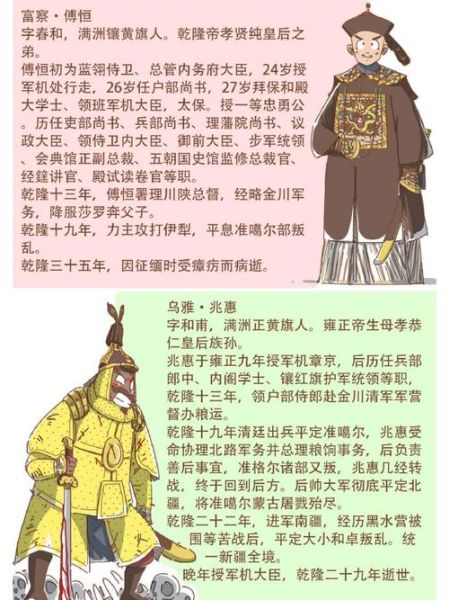 富察·傅恒
字春和，满洲镶黄旗人。乾隆帝孝贤纯皇后之弟。
傅恒初为蓝翎侍卫、总管内务府大臣，24岁授军机处行走，26岁任户部尚书，27岁拜保和殿大学士、领班军机大臣，太保。授一等忠勇公。历任吏部尚书、兵部尚书、理藩院尚书、议政大臣、领侍卫内大臣、御前大臣、步军统领、会典馆正副总裁、五朝国史馆监修总裁官、经筵讲官、殿试读卷官等职。
乾隆十三年，傅恒署理川陕总督，经略金川军务，降服莎罗奔父子。
乾隆十九年，力主攻打伊犁，平息准噶尔部叛乱。
乾隆三十五年，因征缅时受瘴疠而病逝。

乌雅·兆惠
字和甫，满洲正黄旗人。雍正帝生母孝恭仁皇后族孙。
兆惠于雍正九年授军机章京，后历任兵部郎中、内阁学士、镶红旗护军统领等职，乾隆十三年，领户部侍郎赴金川清军军营督办粮运。
乾隆十九年清廷出兵平定准噶尔，兆惠受命协理北路军务并总理粮饷事务，后负责善后事宜，准格尔诸部又叛，兆惠几经转战，终于回到后方。后帅大军彻底平定北疆，将准噶尔蒙古屠戮殆尽。
乾隆二十二年，进军南疆，经历黑水营被围等苦战后，平定大小和卓叛乱。统一新疆全境。
晚年授军机大臣，乾隆二十九年逝世。